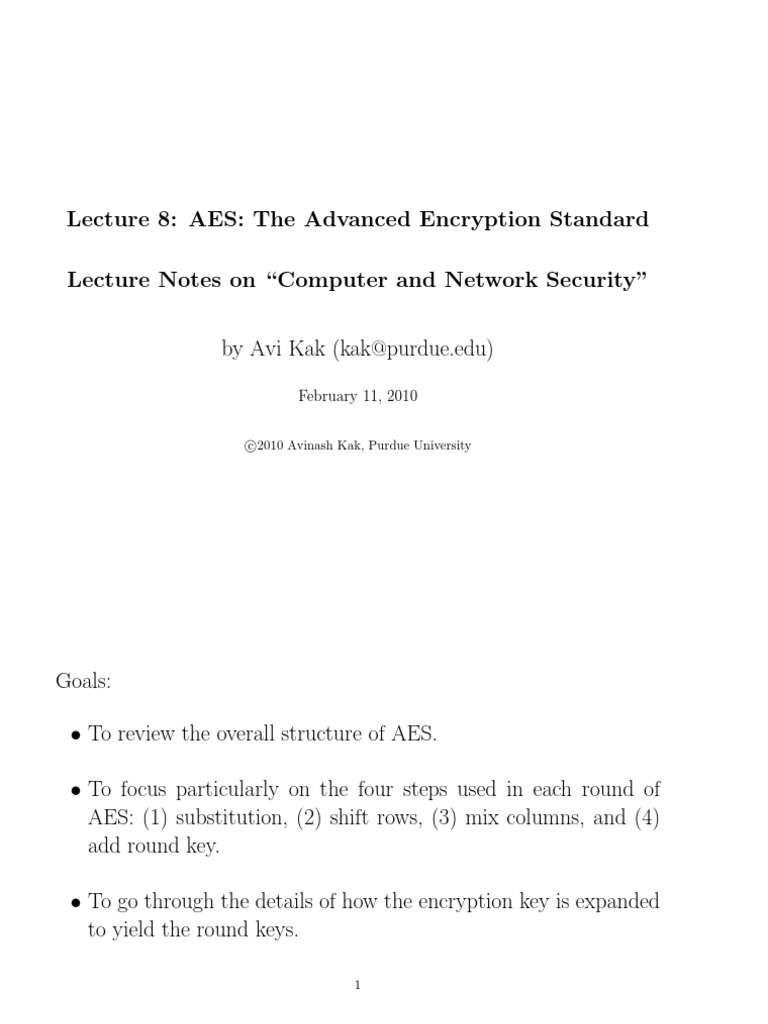 Lecture 8: AES: The Advanced Encryption Standard

Lecture Notes on “Computer and Network Security”

by Avi Kak (kak@purdue.edu)

February 11, 2010

©2010 Avinash Kak, Purdue University

Goals:

• To review the overall structure of AES.

• To focus particularly on the four steps used in each round of AES: (1) substitution, (2) shift rows, (3) mix columns, and (4) add round key.

• To go through the details of how the encryption key is expanded to yield the round keys.

1